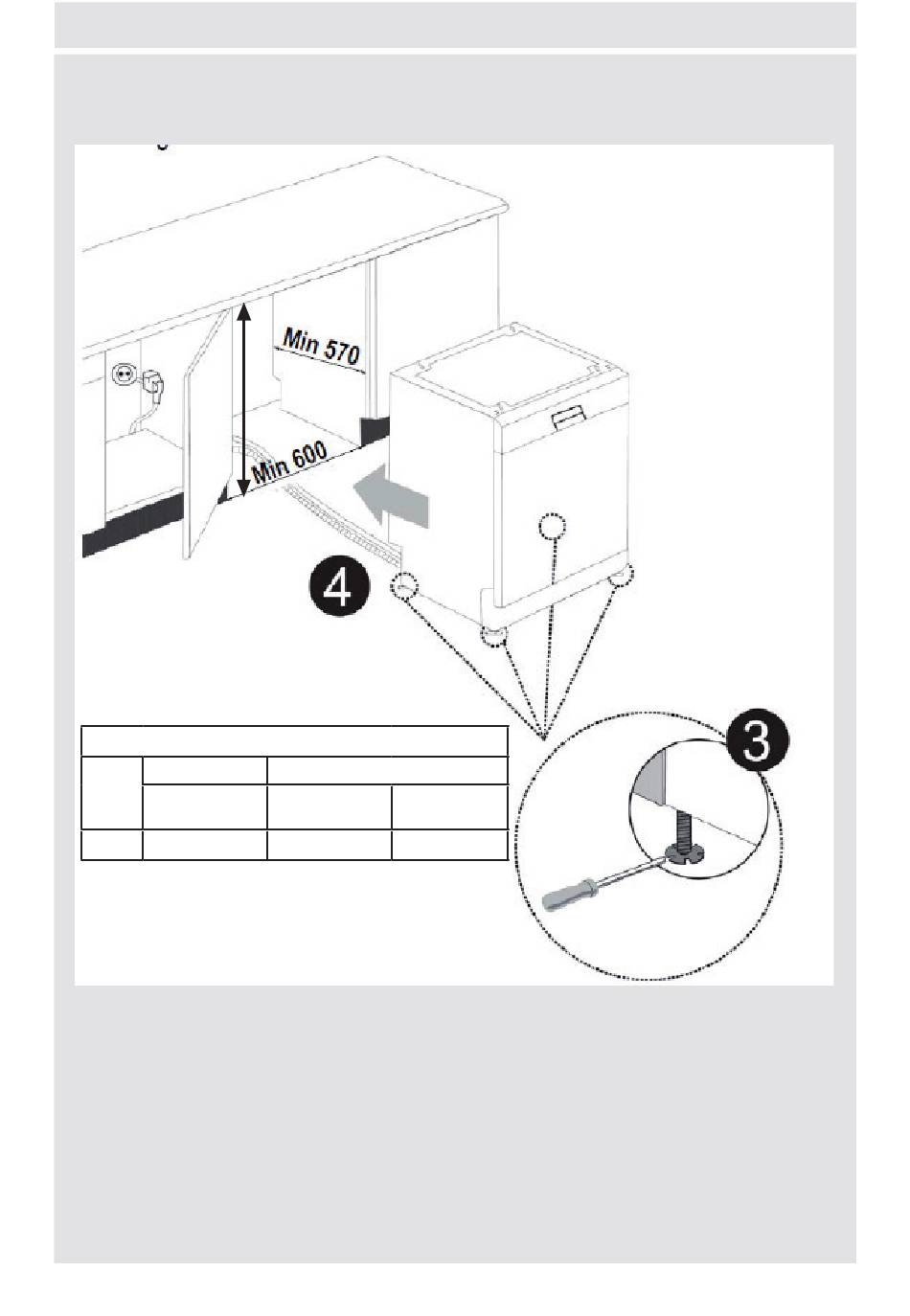 Min 570

Min 600

4

3